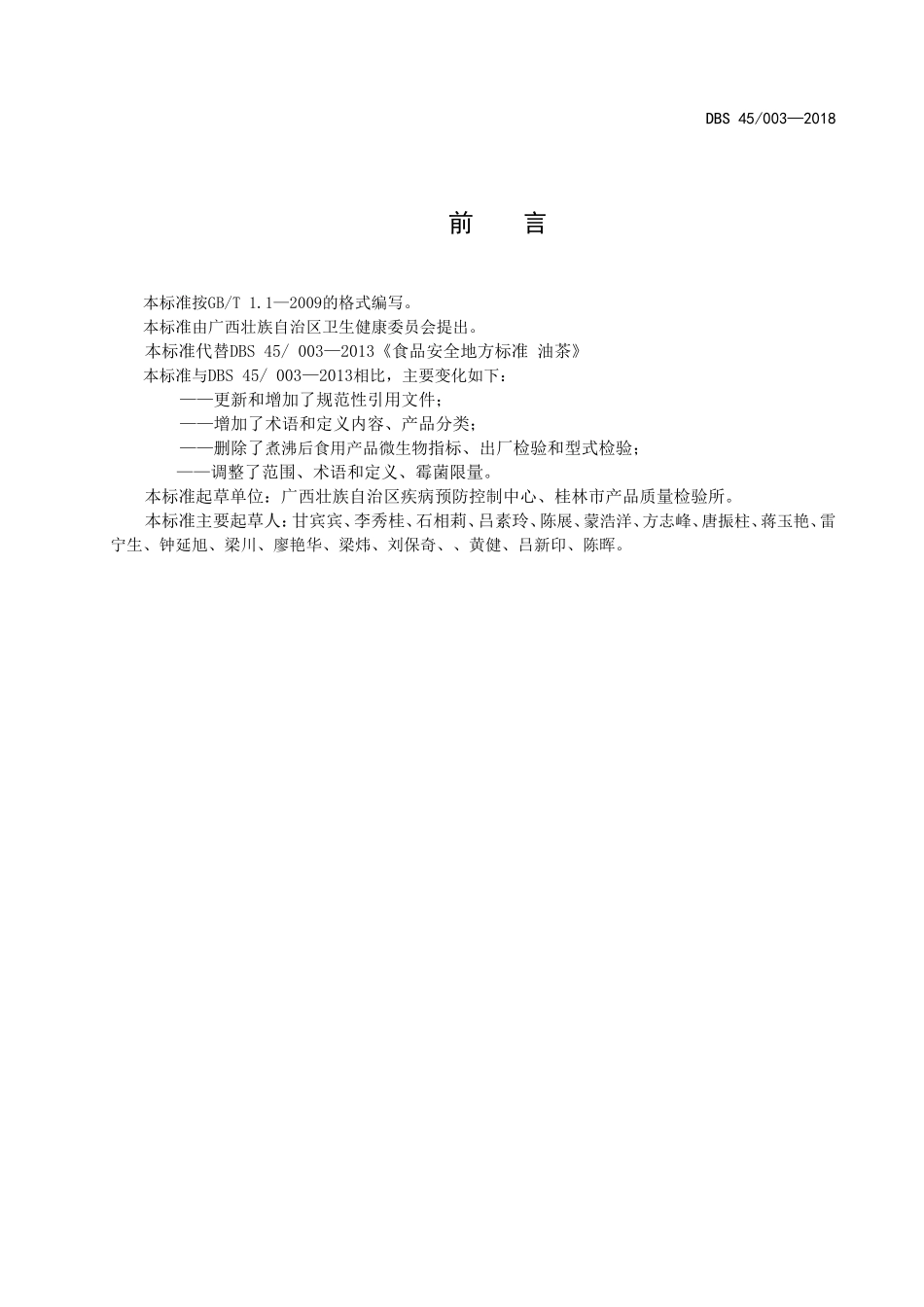 DBS 45/003—2018

前　言

本标准按GB/T 1.1—2009的格式编写。

本标准由广西壮族自治区卫生健康委员会提出。

本标准代替DBS 45/ 003—2013《食品安全地方标准 油茶》

本标准与DBS 45/ 003—2013相比，主要变化如下：

——更新和增加了规范性引用文件；

——增加了术语和定义内容、产品分类；

——删除了煮沸后食用产品微生物指标、出厂检验和型式检验；

——调整了范围、术语和定义、霉菌限量。

本标准起草单位：广西壮族自治区疾病预防控制中心、桂林市产品质量检验所。

本标准主要起草人：甘宾宾、李秀桂、石相莉、吕素玲、陈展、蒙浩洋、方志峰、唐振柱、蒋玉艳、雷宁生、钟延旭、梁川、廖艳华、梁炜、刘保奇、、黄健、吕新印、陈晖。